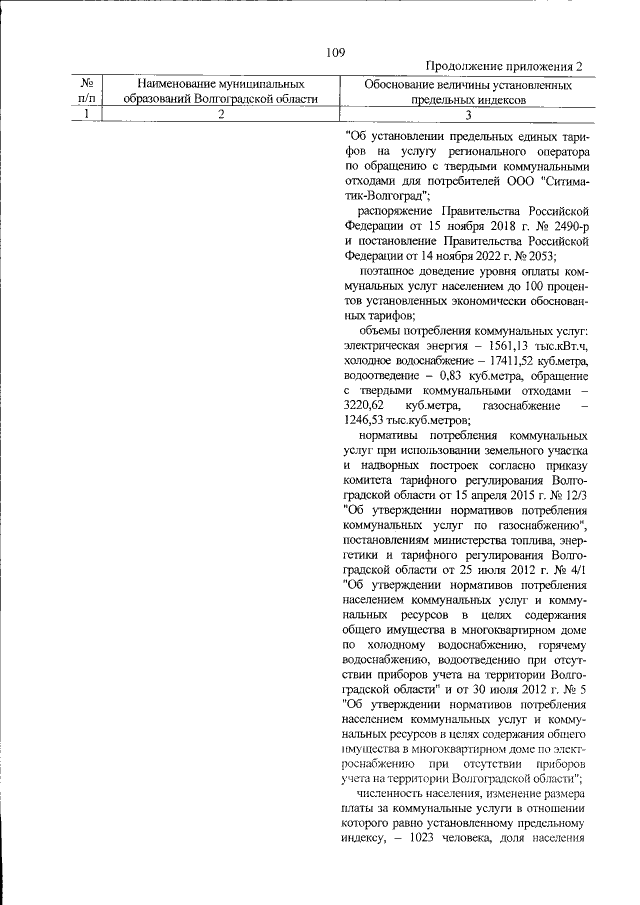 109

Продолжение приложения 2

| № п/п | Наименование муниципальных образований Волгоградской области | Обоснование величины установленных предельных индексов |
|---|---|---|
| 1 | 2 | 3 |
|  |  | "Об установлении предельных единых тарифов на услугу регионального оператора по обращению с твердыми коммунальными отходами для потребителей ООО "Ситиматик-Волгоград"; распоряжение Правительства Российской Федерации от 15 ноября 2018 г. № 2490-р и постановление Правительства Российской Федерации от 14 ноября 2022 г. № 2053; поэтапное доведение уровня оплаты коммунальных услуг населением до 100 процентов установленных экономически обоснованных тарифов; объемы потребления коммунальных услуг: электрическая энергия – 1561,13 тыс.кВт.ч, холодное водоснабжение – 17411,52 куб.метра, водоотведение – 0,83 куб.метра, обращение с твердыми коммунальными отходами – 3220,62 куб.метра, газоснабжение – 1246,53 тыс.куб.метров; нормативы потребления коммунальных услуг при использовании земельного участка и надворных построек согласно приказу комитета тарифного регулирования Волгоградской области от 15 апреля 2015 г. № 12/3 "Об утверждении нормативов потребления коммунальных услуг по газоснабжению", постановлениям министерства топлива, энергетики и тарифного регулирования Волгоградской области от 25 июля 2012 г. № 4/1 "Об утверждении нормативов потребления населением коммунальных услуг и коммунальных ресурсов в целях содержания общего имущества в многоквартирном доме по холодному водоснабжению, горячему водоснабжению, водоотведению при отсутствии приборов учета на территории Волгоградской области" и от 30 июля 2012 г. № 5 "Об утверждении нормативов потребления населением коммунальных услуг и коммунальных ресурсов в целях содержания общего имущества в многоквартирном доме по электроснабжению при отсутствии приборов учета на территории Волгоградской области"; численность населения, изменение размера платы за коммунальные услуги в отношении которого равно установленному предельному индексу, – 1023 человека, доля населения |